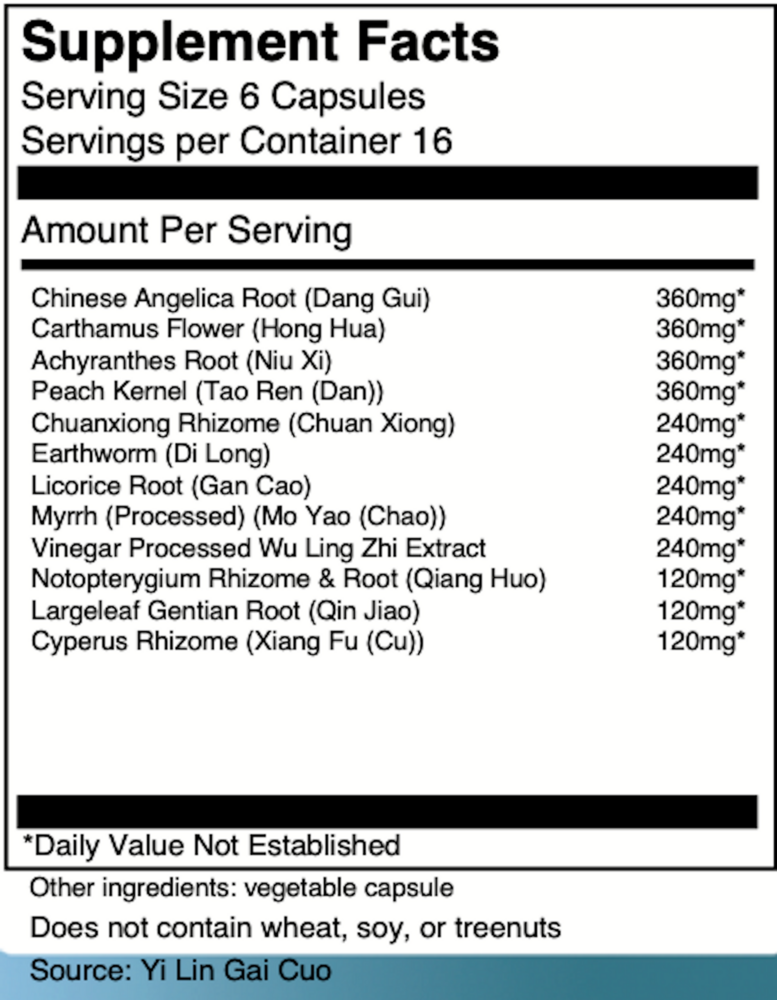 Supplement Facts
Serving Size 6 Capsules
Servings per Container 16

Amount Per Serving

| | |
|---|---|
| Chinese Angelica Root (Dang Gui) | 360mg* |
| Carthamus Flower (Hong Hua) | 360mg* |
| Achyranthes Root (Niu Xi) | 360mg* |
| Peach Kernel (Tao Ren (Dan)) | 360mg* |
| Chuanxiong Rhizome (Chuan Xiong) | 240mg* |
| Earthworm (Di Long) | 240mg* |
| Licorice Root (Gan Cao) | 240mg* |
| Myrrh (Processed) (Mo Yao (Chao)) | 240mg* |
| Vinegar Processed Wu Ling Zhi Extract | 240mg* |
| Notopterygium Rhizome & Root (Qiang Huo) | 120mg* |
| Largeleaf Gentian Root (Qin Jiao) | 120mg* |
| Cyperus Rhizome (Xiang Fu (Cu)) | 120mg* |

*Daily Value Not Established

Other ingredients: vegetable capsule

Does not contain wheat, soy, or treenuts

Source: Yi Lin Gai Cuo